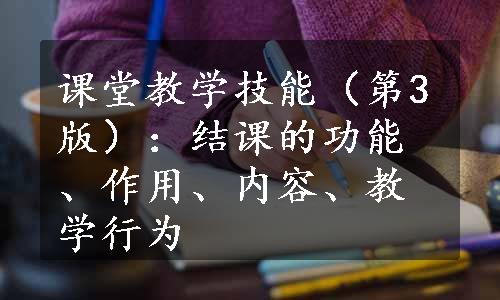 课堂教学技能（第3版）：结课的功能、作用、内容、教学行为